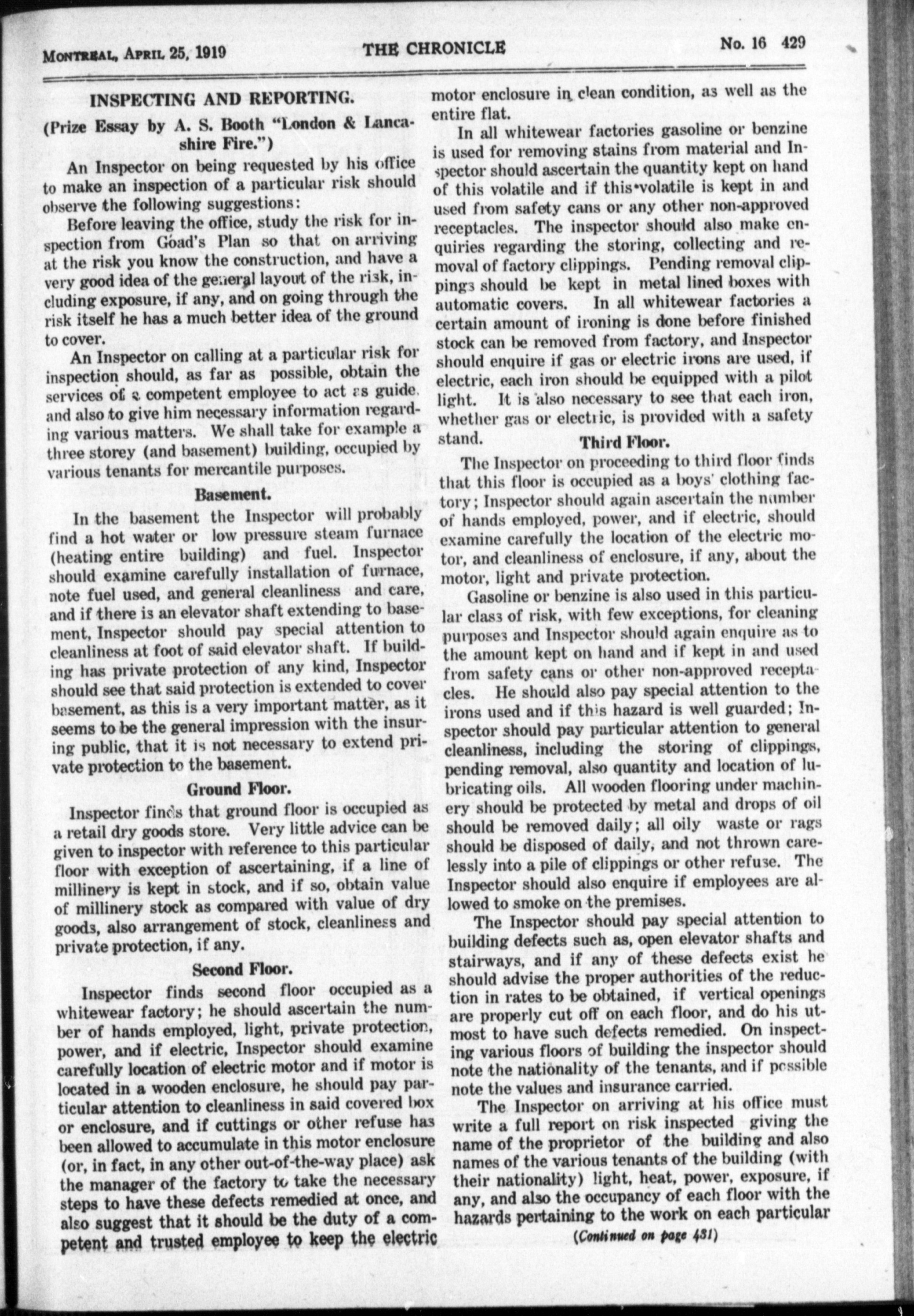 MONTREAL, APRIL 25, 1919 THE CHRONICLE No. 16 429

INSPECTING AND REPORTING.

(Prize Essay by A. S. Booth "London & Lancashire Fire.")

An Inspector on being requested by his office to make an inspection of a particular risk should observe the following suggestions:

Before leaving the office, study the risk for inspection from Goad's Plan so that on arriving at the risk you know the construction, and have a very good idea of the general layout of the risk, including exposure, if any, and on going through the risk itself he has a much better idea of the ground to cover.

An Inspector on calling at a particular risk for inspection should, as far as possible, obtain the services of a competent employee to act as guide, and also to give him necessary information regarding various matters. We shall take for example a three storey (and basement) building, occupied by various tenants for mercantile purposes.

Basement.

In the basement the Inspector will probably find a hot water or low pressure steam furnace (heating entire building) and fuel. Inspector should examine carefully installation of furnace, note fuel used, and general cleanliness and care, and if there is an elevator shaft extending to basement, Inspector should pay special attention to cleanliness at foot of said elevator shaft. If building has private protection of any kind, Inspector should see that said protection is extended to cover basement, as this is a very important matter, as it seems to be the general impression with the insuring public, that it is not necessary to extend private protection to the basement.

Ground Floor.

Inspector finds that ground floor is occupied as a retail dry goods store. Very little advice can be given to inspector with reference to this particular floor with exception of ascertaining, if a line of millinery is kept in stock, and if so, obtain value of millinery stock as compared with value of dry goods, also arrangement of stock, cleanliness and private protection, if any.

Second Floor.

Inspector finds second floor occupied as a whitewear factory; he should ascertain the number of hands employed, light, private protection, power, and if electric, Inspector should examine carefully location of electric motor and if motor is located in a wooden enclosure, he should pay particular attention to cleanliness in said covered box or enclosure, and if cuttings or other refuse has been allowed to accumulate in this motor enclosure (or, in fact, in any other out-of-the-way place) ask the manager of the factory to take the necessary steps to have these defects remedied at once, and also suggest that it should be the duty of a competent and trusted employee to keep the electric motor enclosure in clean condition, as well as the entire flat.

In all whitewear factories gasoline or benzine is used for removing stains from material and Inspector should ascertain the quantity kept on hand of this volatile and if this volatile is kept in and used from safety cans or any other non-approved receptacles. The inspector should also make enquiries regarding the storing, collecting and removal of factory clippings. Pending removal clippings should be kept in metal lined boxes with automatic covers. In all whitewear factories a certain amount of ironing is done before finished stock can be removed from factory, and Inspector should enquire if gas or electric irons are used, if electric, each iron should be equipped with a pilot light. It is also necessary to see that each iron, whether gas or electric, is provided with a safety stand.

Third Floor.

The Inspector on proceeding to third floor finds that this floor is occupied as a boys' clothing factory; Inspector should again ascertain the number of hands employed, power, and if electric, should examine carefully the location of the electric motor, and cleanliness of enclosure, if any, about the motor, light and private protection.

Gasoline or benzine is also used in this particular class of risk, with few exceptions, for cleaning purposes and Inspector should again enquire as to the amount kept on hand and if kept in and used from safety cans or other non-approved receptacles. He should also pay special attention to the irons used and if this hazard is well guarded; Inspector should pay particular attention to general cleanliness, including the storing of clippings, pending removal, also quantity and location of lubricating oils. All wooden flooring under machinery should be protected by metal and drops of oil should be removed daily; all oily waste or rags should be disposed of daily, and not thrown carelessly into a pile of clippings or other refuse. The Inspector should also enquire if employees are allowed to smoke on the premises.

The Inspector should pay special attention to building defects such as, open elevator shafts and stairways, and if any of these defects exist he should advise the proper authorities of the reduction in rates to be obtained, if vertical openings are properly cut off on each floor, and do his utmost to have such defects remedied. On inspecting various floors of building the inspector should note the nationality of the tenants, and if possible note the values and insurance carried.

The Inspector on arriving at his office must write a full report on risk inspected giving the name of the proprietor of the building and also names of the various tenants of the building (with their nationality) light, heat, power, exposure, if any, and also the occupancy of each floor with the hazards pertaining to the work on each particular

(Continued on page 431)